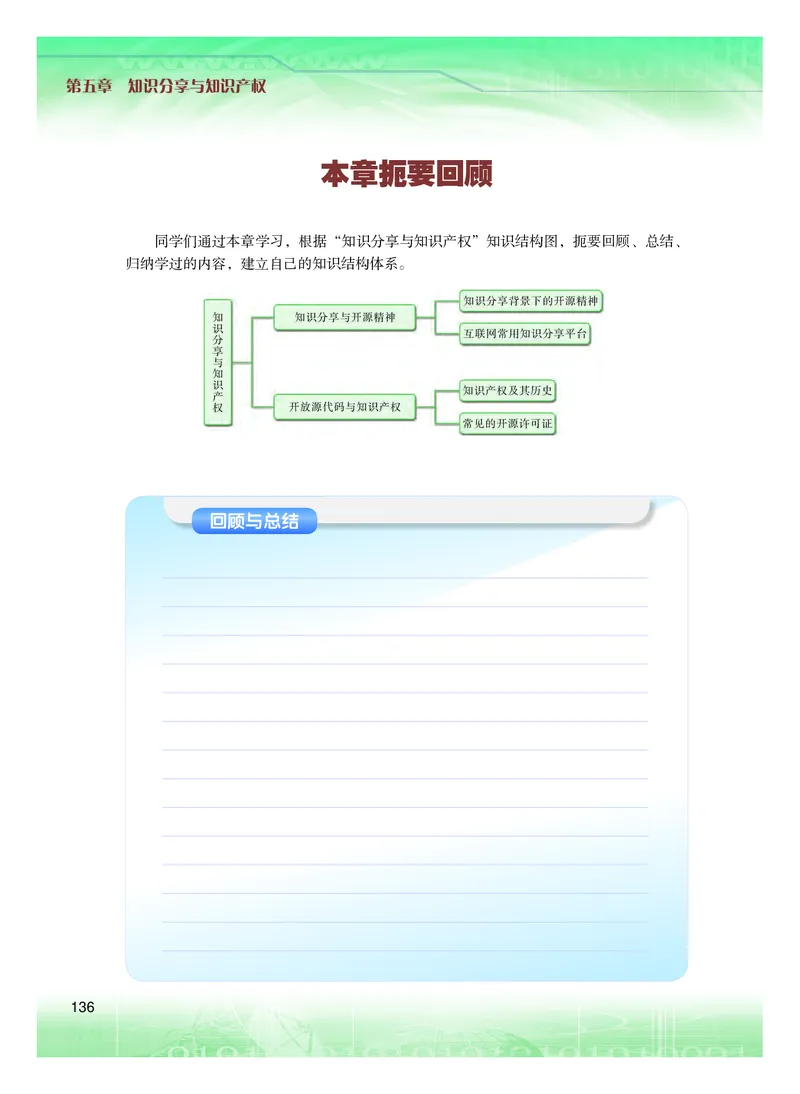 第五章　知识分享与知识产权

本章扼要回顾

同学们通过本章学习，根据“知识分享与知识产权”知识结构图，扼要回顾、总结、归纳学过的内容，建立自己的知识结构体系。

知识分享与知识产权

知识分享与开源精神

知识分享背景下的开源精神

互联网常用知识分享平台

开放源代码与知识产权

知识产权及其历史

常见的开源许可证

回顾与总结

136